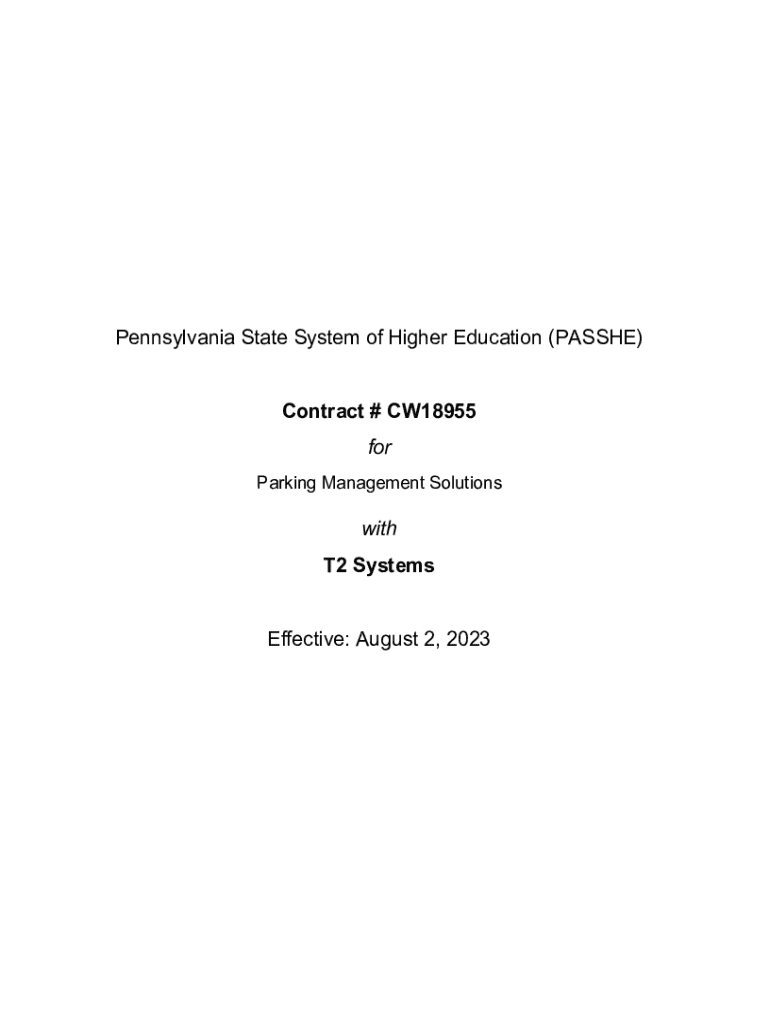 Pennsylvania State System of Higher Education (PASSHE)

Contract # CW18955

for

Parking Management Solutions

with

T2 Systems

Effective: August 2, 2023